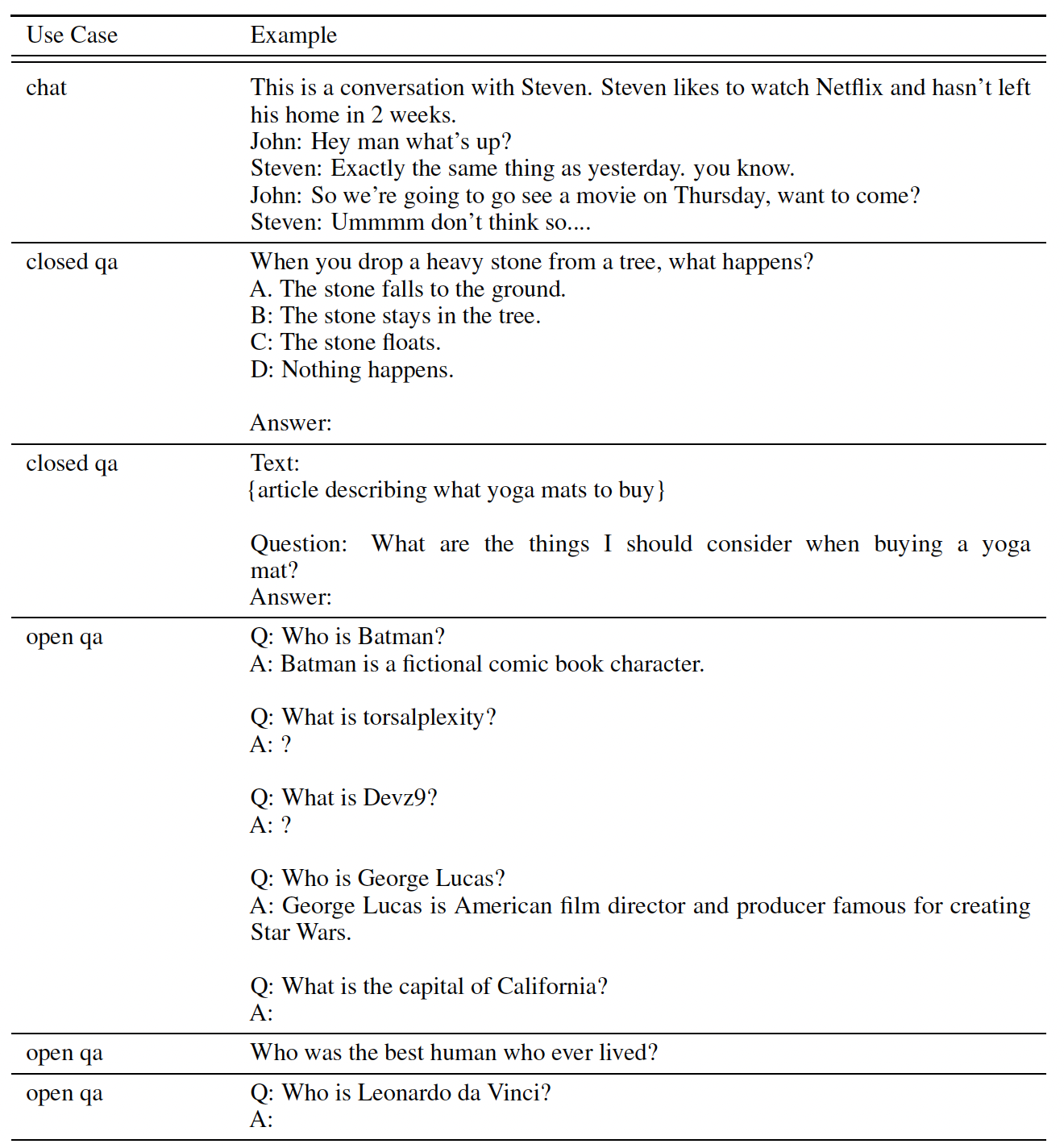 | Use Case | Example |
|---|---|
| chat | This is a conversation with Steven. Steven likes to watch Netflix and hasn't left his home in 2 weeks.<br>John: Hey man what's up?<br>Steven: Exactly the same thing as yesterday. you know.<br>John: So we're going to go see a movie on Thursday, want to come?<br>Steven: Ummmm don't think so.... |
| closed qa | When you drop a heavy stone from a tree, what happens?<br>A. The stone falls to the ground.<br>B: The stone stays in the tree.<br>C: The stone floats.<br>D: Nothing happens.<br><br>Answer: |
| closed qa | Text:<br>{article describing what yoga mats to buy}<br><br>Question: What are the things I should consider when buying a yoga mat?<br>Answer: |
| open qa | Q: Who is Batman?<br>A: Batman is a fictional comic book character.<br><br>Q: What is torsalplexity?<br>A: ?<br><br>Q: What is Devz9?<br>A: ?<br><br>Q: Who is George Lucas?<br>A: George Lucas is American film director and producer famous for creating Star Wars.<br><br>Q: What is the capital of California?<br>A: |
| open qa | Who was the best human who ever lived? |
| open qa | Q: Who is Leonardo da Vinci?<br>A: |